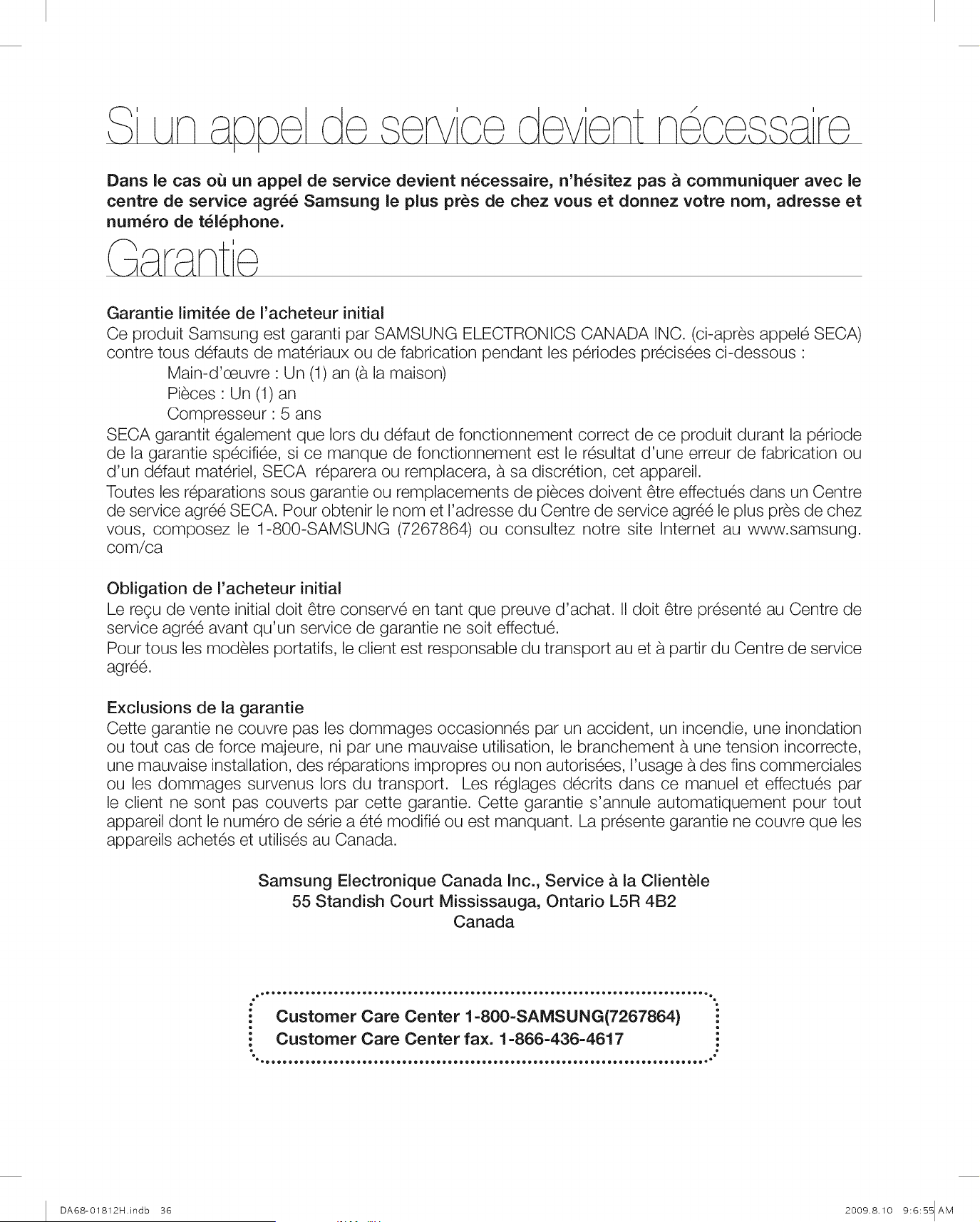 Si un appel de service devient nécessaire

Dans le cas où un appel de service devient nécessaire, n'hésitez pas à communiquer avec le centre de service agréé Samsung le plus près de chez vous et donnez votre nom, adresse et numéro de téléphone.

Garantie

Garantie limitée de l'acheteur initial
Ce produit Samsung est garanti par SAMSUNG ELECTRONICS CANADA INC. (ci-après appelé SECA) contre tous défauts de matériaux ou de fabrication pendant les périodes précisées ci-dessous :
Main-d'œuvre : Un (1) an (à la maison)
Pièces : Un (1) an
Compresseur : 5 ans
SECA garantit également que lors du défaut de fonctionnement correct de ce produit durant la période de la garantie spécifiée, si ce manque de fonctionnement est le résultat d'une erreur de fabrication ou d'un défaut matériel, SECA réparera ou remplacera, à sa discrétion, cet appareil.
Toutes les réparations sous garantie ou remplacements de pièces doivent être effectués dans un Centre de service agréé SECA. Pour obtenir le nom et l'adresse du Centre de service agréé le plus près de chez vous, composez le 1-800-SAMSUNG (7267864) ou consultez notre site Internet au www.samsung.com/ca

Obligation de l'acheteur initial
Le reçu de vente initial doit être conservé en tant que preuve d'achat. Il doit être présenté au Centre de service agréé avant qu'un service de garantie ne soit effectué.
Pour tous les modèles portatifs, le client est responsable du transport au et à partir du Centre de service agréé.

Exclusions de la garantie
Cette garantie ne couvre pas les dommages occasionnés par un accident, un incendie, une inondation ou tout cas de force majeure, ni par une mauvaise utilisation, le branchement à une tension incorrecte, une mauvaise installation, des réparations impropres ou non autorisées, l'usage à des fins commerciales ou les dommages survenus lors du transport. Les réglages décrits dans ce manuel et effectués par le client ne sont pas couverts par cette garantie. Cette garantie s'annule automatiquement pour tout appareil dont le numéro de série a été modifié ou est manquant. La présente garantie ne couvre que les appareils achetés et utilisés au Canada.

Samsung Electronique Canada Inc., Service à la Clientèle
55 Standish Court Mississauga, Ontario L5R 4B2
Canada

Customer Care Center 1-800-SAMSUNG(7267864)
Customer Care Center fax. 1-866-436-4617

DA68-01812H.indb 36 2009.8.10 9:6:55 AM